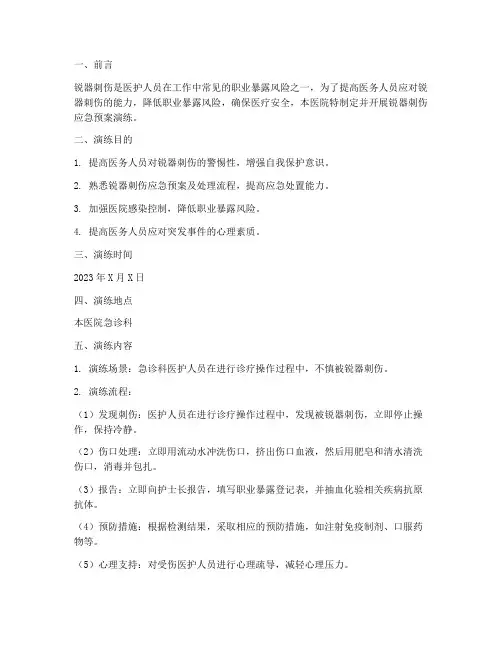 一、前言

锐器刺伤是医护人员在工作中常见的职业暴露风险之一，为了提高医务人员应对锐器刺伤的能力，降低职业暴露风险，确保医疗安全，本医院特制定并开展锐器刺伤应急预案演练。

二、演练目的

1. 提高医务人员对锐器刺伤的警惕性，增强自我保护意识。

2. 熟悉锐器刺伤应急预案及处理流程，提高应急处置能力。

3. 加强医院感染控制，降低职业暴露风险。

4. 提高医务人员应对突发事件的心理素质。

三、演练时间

2023年X月X日

四、演练地点

本医院急诊科

五、演练内容

1. 演练场景：急诊科医护人员在进行诊疗操作过程中，不慎被锐器刺伤。

2. 演练流程：

（1）发现刺伤：医护人员在进行诊疗操作过程中，发现被锐器刺伤，立即停止操作，保持冷静。

（2）伤口处理：立即用流动水冲洗伤口，挤出伤口血液，然后用肥皂和清水清洗伤口，消毒并包扎。

（3）报告：立即向护士长报告，填写职业暴露登记表，并抽血化验相关疾病抗原抗体。

（4）预防措施：根据检测结果，采取相应的预防措施，如注射免疫制剂、口服药物等。

（5）心理支持：对受伤医护人员进行心理疏导，减轻心理压力。